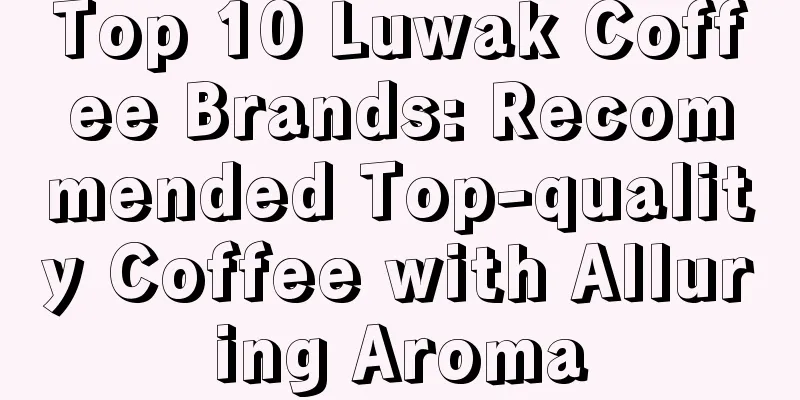 Top 10 Luwak Coffee Brands: Recommended Top-quality Coffee with Alluring Aroma